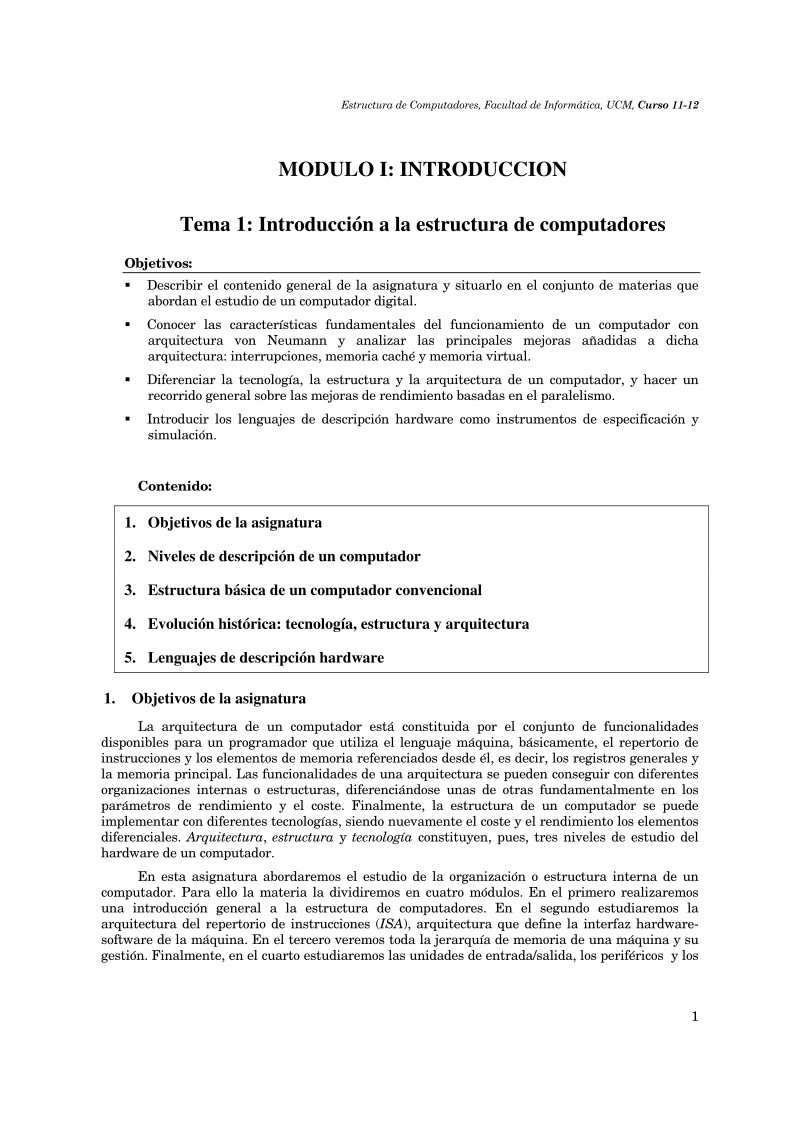 Estructura de Computadores, Facultad de Informática, UCM, Curso 11-12

MODULO I: INTRODUCCION

Tema 1: Introducción a la estructura de computadores

Objetivos:

▪ Describir el contenido general de la asignatura y situarlo en el conjunto de materias que abordan el estudio de un computador digital.

▪ Conocer las características fundamentales del funcionamiento de un computador con arquitectura von Neumann y analizar las principales mejoras añadidas a dicha arquitectura: interrupciones, memoria caché y memoria virtual.

▪ Diferenciar la tecnología, la estructura y la arquitectura de un computador, y hacer un recorrido general sobre las mejoras de rendimiento basadas en el paralelismo.

▪ Introducir los lenguajes de descripción hardware como instrumentos de especificación y simulación.

Contenido:

1. Objetivos de la asignatura

2. Niveles de descripción de un computador

3. Estructura básica de un computador convencional

4. Evolución histórica: tecnología, estructura y arquitectura

5. Lenguajes de descripción hardware

1. Objetivos de la asignatura

La arquitectura de un computador está constituida por el conjunto de funcionalidades disponibles para un programador que utiliza el lenguaje máquina, básicamente, el repertorio de instrucciones y los elementos de memoria referenciados desde él, es decir, los registros generales y la memoria principal. Las funcionalidades de una arquitectura se pueden conseguir con diferentes organizaciones internas o estructuras, diferenciándose unas de otras fundamentalmente en los parámetros de rendimiento y el coste. Finalmente, la estructura de un computador se puede implementar con diferentes tecnologías, siendo nuevamente el coste y el rendimiento los elementos diferenciales. Arquitectura, estructura y tecnología constituyen, pues, tres niveles de estudio del hardware de un computador.

En esta asignatura abordaremos el estudio de la organización o estructura interna de un computador. Para ello la materia la dividiremos en cuatro módulos. En el primero realizaremos una introducción general a la estructura de computadores. En el segundo estudiaremos la arquitectura del repertorio de instrucciones (ISA), arquitectura que define la interfaz hardware-software de la máquina. En el tercero veremos toda la jerarquía de memoria de una máquina y su gestión. Finalmente, en el cuarto estudiaremos las unidades de entrada/salida, los periféricos y los

1